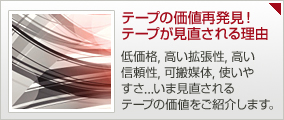 テープの価値再発見！
テープが見直される理由

低価格, 高い拡張性, 高い信頼性, 可搬媒体, 使いやすさ...いま見直されるテープの価値をご紹介します。